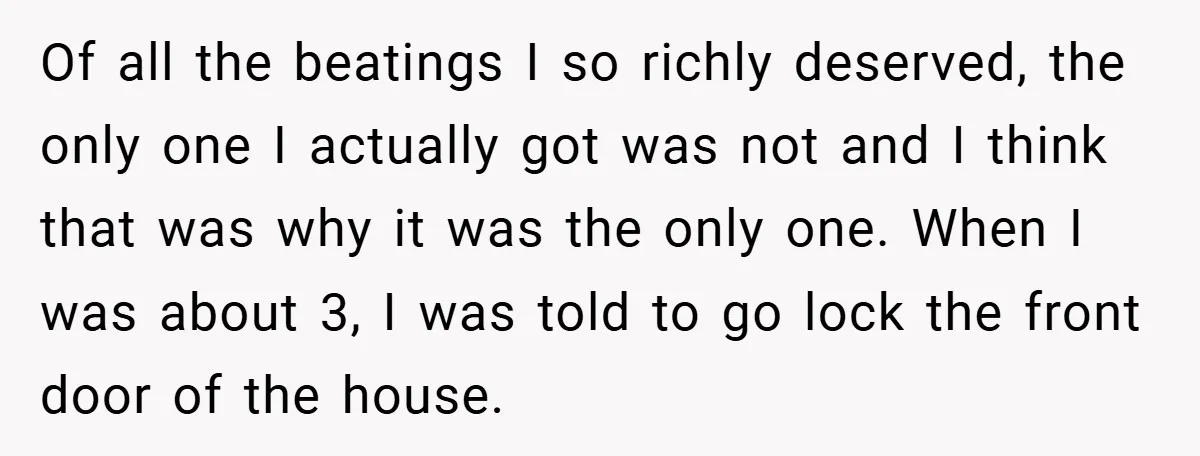 Of all the beatings I so richly deserved, the only one I actually got was not and I think that was why it was the only one. When I was about 3, I was told to go lock the front door of the house.